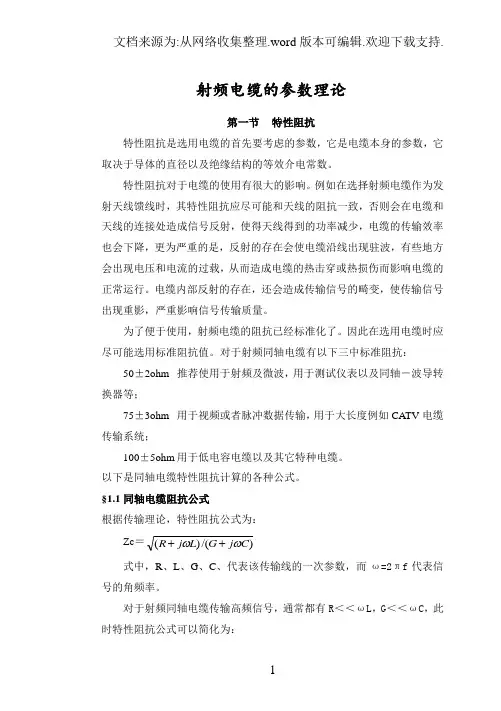 文档来源为:从网络收集整理.word 版本可编辑.欢迎下载支持.

射频电缆的参数理论

第一节 特性阻抗

特性阻抗是选用电缆的首先要考虑的参数，它是电缆本身的参数，它取决于导体的直径以及绝缘结构的等效介电常数。

特性阻抗对于电缆的使用有很大的影响。例如在选择射频电缆作为发射天线馈线时，其特性阻抗应尽可能和天线的阻抗一致，否则会在电缆和天线的连接处造成信号反射，使得天线得到的功率减少，电缆的传输效率也会下降，更为严重的是，反射的存在会使电缆沿线出现驻波，有些地方会出现电压和电流的过载，从而造成电缆的热击穿或热损伤而影响电缆的正常运行。电缆内部反射的存在，还会造成传输信号的畸变，使传输信号出现重影，严重影响信号传输质量。

为了便于使用，射频电缆的阻抗已经标准化了。因此在选用电缆时应尽可能选用标准阻抗值。对于射频同轴电缆有以下三中标准阻抗：

50±2ohm 推荐使用于射频及微波，用于测试仪表以及同轴－波导转换器等；

75±3ohm 用于视频或者脉冲数据传输，用于大长度例如 CATV 电缆传输系统；

100±5ohm 用于低电容电缆以及其它特种电缆。

以下是同轴电缆特性阻抗计算的各种公式。

§1.1 同轴电缆阻抗公式

根据传输理论，特性阻抗公式为：

Zc＝$\sqrt{(R+j\omega L)/(G+j\omega C)}$

式中，R、L、G、C、代表该传输线的一次参数，而 ω=2πf 代表信号的角频率。

对于射频同轴电缆传输高频信号，通常都有 R<<ωL，G<<ωC，此时特性阻抗公式可以简化为：

1